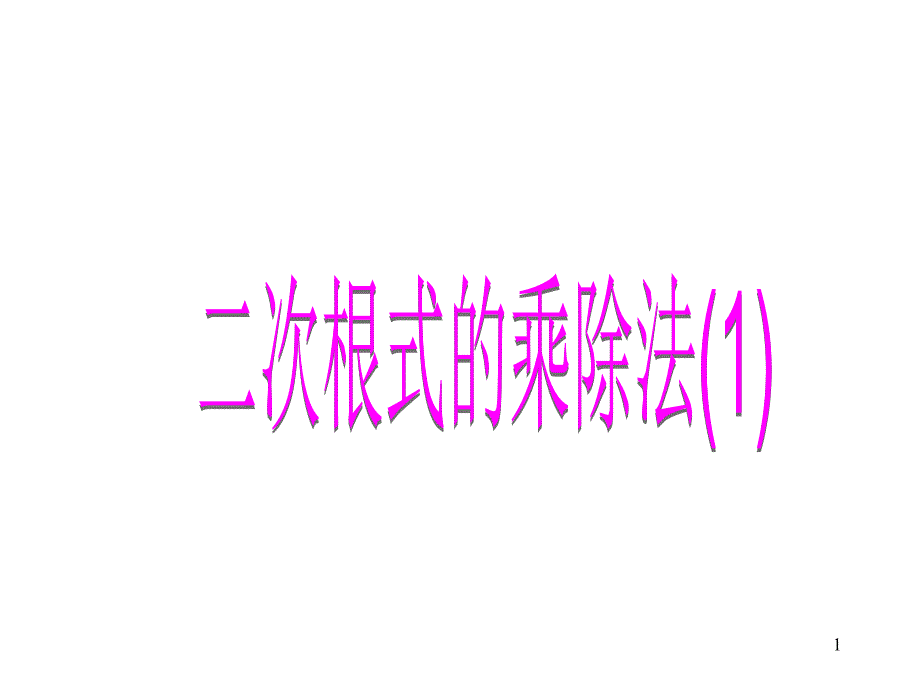 二次根式的乘除法(1)

1